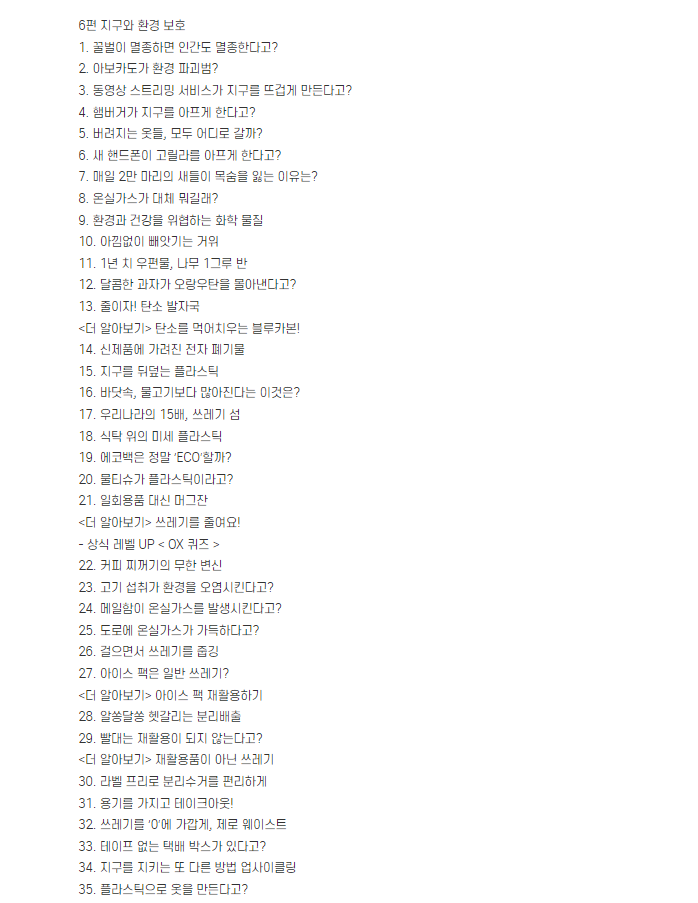 6편 지구와 환경 보호
1. 꿀벌이 멸종하면 인간도 멸종한다고?
2. 아보카도가 환경 파괴범?
3. 동영상 스트리밍 서비스가 지구를 뜨겁게 만든다고?
4. 햄버거가 지구를 아프게 한다고?
5. 버려지는 옷들, 모두 어디로 갈까?
6. 새 핸드폰이 고릴라를 아프게 한다고?
7. 매일 2만 마리의 새들이 목숨을 잃는 이유는?
8. 온실가스가 대체 뭐길래?
9. 환경과 건강을 위협하는 화학 물질
10. 아낌없이 빼앗기는 거위
11. 1년 치 우편물, 나무 1그루 반
12. 달콤한 과자가 오랑우탄을 몰아낸다고?
13. 줄이자! 탄소 발자국
<더 알아보기> 탄소를 먹어치우는 블루카본!
14. 신제품에 가려진 전자 폐기물
15. 지구를 뒤덮는 플라스틱
16. 바닷속, 물고기보다 많아진다는 이것은?
17. 우리나라의 15배, 쓰레기 섬
18. 식탁 위의 미세 플라스틱
19. 에코백은 정말 'ECO'할까?
20. 물티슈가 플라스틱이라고?
21. 일회용품 대신 머그잔
<더 알아보기> 쓰레기를 줄여요!
- 상식 레벨 UP < OX 퀴즈 >
22. 커피 찌꺼기의 무한 변신
23. 고기 섭취가 환경을 오염시킨다고?
24. 메일함이 온실가스를 발생시킨다고?
25. 도로에 온실가스가 가득하다고?
26. 걸으면서 쓰레기를 줍깅
27. 아이스 팩은 일반 쓰레기?
<더 알아보기> 아이스 팩 재활용하기
28. 알쏭달쏭 헷갈리는 분리배출
29. 빨대는 재활용이 되지 않는다고?
<더 알아보기> 재활용품이 아닌 쓰레기
30. 라벨 프리로 분리수거를 편리하게
31. 용기를 가지고 테이크아웃!
32. 쓰레기를 '0'에 가깝게, 제로 웨이스트
33. 테이프 없는 택배 박스가 있다고?
34. 지구를 지키는 또 다른 방법 업사이클링
35. 플라스틱으로 옷을 만든다고?